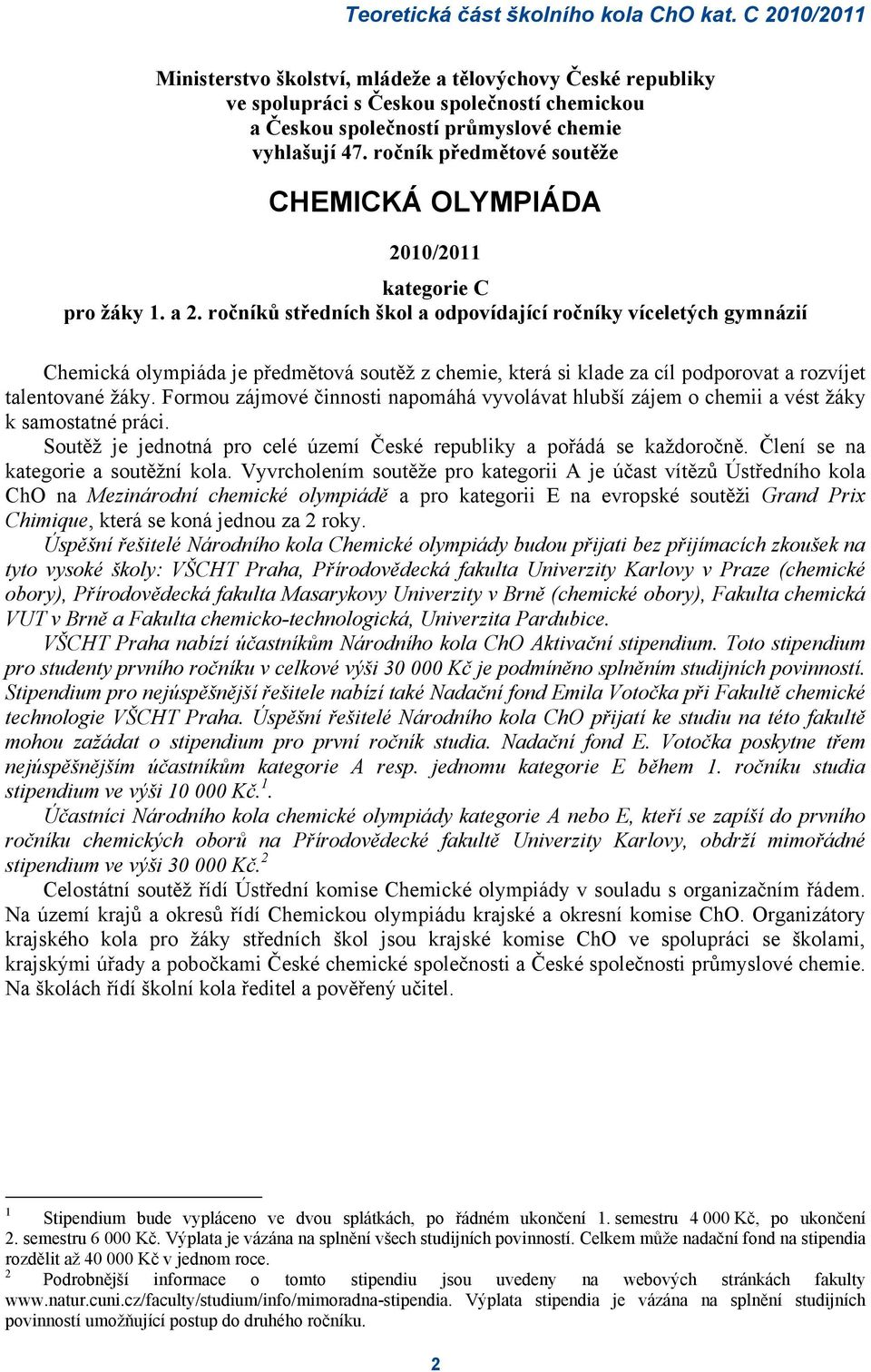 Teoretická část školního kola ChO kat. C 2010/2011

Ministerstvo školství, mládeže a tělovýchovy České republiky ve spolupráci s Českou společností chemickou a Českou společností průmyslové chemie vyhlašují 47. ročník předmětové soutěže

CHEMICKÁ OLYMPIÁDA

2010/2011

kategorie C

pro žáky 1. a 2. ročníků středních škol a odpovídající ročníky víceletých gymnázií

Chemická olympiáda je předmětová soutěž z chemie, která si klade za cíl podporovat a rozvíjet talentované žáky. Formou zájmové činnosti napomáhá vyvolávat hlubší zájem o chemii a vést žáky k samostatné práci.

Soutěž je jednotná pro celé území České republiky a pořádá se každoročně. Člení se na kategorie a soutěžní kola. Vyvrcholením soutěže pro kategorii A je účast vítězů Ústředního kola ChO na Mezinárodní chemické olympiádě a pro kategorii E na evropské soutěži Grand Prix Chimique, která se koná jednou za 2 roky.

Úspěšní řešitelé Národního kola Chemické olympiády budou přijati bez přijímacích zkoušek na tyto vysoké školy: VŠCHT Praha, Přírodovědecká fakulta Univerzity Karlovy v Praze (chemické obory), Přírodovědecká fakulta Masarykovy Univerzity v Brně (chemické obory), Fakulta chemická VUT v Brně a Fakulta chemicko-technologická, Univerzita Pardubice.

VŠCHT Praha nabízí účastníkům Národního kola ChO Aktivační stipendium. Toto stipendium pro studenty prvního ročníku v celkové výši 30 000 Kč je podmíněno splněním studijních povinností. Stipendium pro nejúspěšnější řešitele nabízí také Nadační fond Emila Votočka při Fakultě chemické technologie VŠCHT Praha. Úspěšní řešitelé Národního kola ChO přijatí ke studiu na této fakultě mohou zažádat o stipendium pro první ročník studia. Nadační fond E. Votočka poskytne třem nejúspěšnějším účastníkům kategorie A resp. jednomu kategorie E během 1. ročníku studia stipendium ve výši 10 000 Kč.$^1$.

Účastníci Národního kola chemické olympiády kategorie A nebo E, kteří se zapíší do prvního ročníku chemických oborů na Přírodovědecké fakultě Univerzity Karlovy, obdrží mimořádné stipendium ve výši 30 000 Kč.$^2$

Celostátní soutěž řídí Ústřední komise Chemické olympiády v souladu s organizačním řádem. Na území krajů a okresů řídí Chemickou olympiádu krajské a okresní komise ChO. Organizátory krajského kola pro žáky středních škol jsou krajské komise ChO ve spolupráci se školami, krajskými úřady a pobočkami České chemické společnosti a České společnosti průmyslové chemie. Na školách řídí školní kola ředitel a pověřený učitel.

$^1$ Stipendium bude vypláceno ve dvou splátkách, po řádném ukončení 1. semestru 4 000 Kč, po ukončení 2. semestru 6 000 Kč. Výplata je vázána na splnění všech studijních povinností. Celkem může nadační fond na stipendia rozdělit až 40 000 Kč v jednom roce.

$^2$ Podrobnější informace o tomto stipendiu jsou uvedeny na webových stránkách fakulty www.natur.cuni.cz/faculty/studium/info/mimoradna-stipendia. Výplata stipendia je vázána na splnění studijních povinností umožňující postup do druhého ročníku.

2